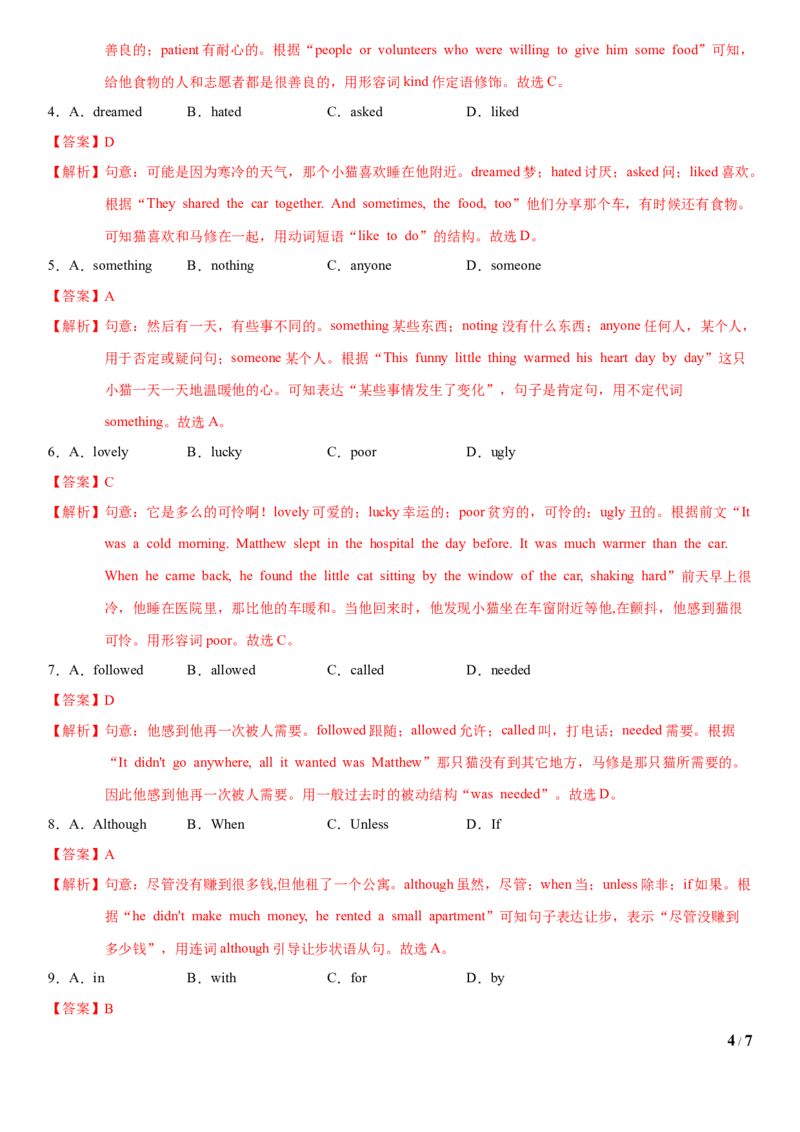 善良的；patient 有耐心的。根据“people or volunteers who were willing to give him some food”可知，给他食物的人和志愿者都是很善良的，用形容词 kind 作定语修饰。故选 C。

4．A．dreamed　　B．hated　　C．asked　　D．liked

【答案】D

【解析】句意：可能是因为寒冷的天气，那个小猫喜欢睡在他附近。dreamed 梦；hated 讨厌；asked 问；liked 喜欢。根据“They shared the car together. And sometimes, the food, too”他们分享那个车，有时候还有食物。可知猫喜欢和马修在一起，用动词短语“like to do”的结构。故选 D。

5．A．something　　B．nothing　　C．anyone　　D．someone

【答案】A

【解析】句意：然后有一天，有些事不同的。something 某些东西；noting 没有什么东西；anyone 任何人，某个人，用于否定或疑问句；someone 某个人。根据“This funny little thing warmed his heart day by day”这只小猫一天一天地温暖他的心。可知表达“某些事情发生了变化”，句子是肯定句，用不定代词 something。故选 A。

6．A．lovely　　B．lucky　　C．poor　　D．ugly

【答案】C

【解析】句意：它是多么的可怜啊！lovely 可爱的；lucky 幸运的；poor 贫穷的，可怜的；ugly 丑的。根据前文“It was a cold morning. Matthew slept in the hospital the day before. It was much warmer than the car. When he came back, he found the little cat sitting by the window of the car, shaking hard”前天早上很冷，他睡在医院里，那比他的车暖和。当他回来时，他发现小猫坐在车窗附近等他,在颤抖，他感到猫很可怜。用形容词 poor。故选 C。

7．A．followed　　B．allowed　　C．called　　D．needed

【答案】D

【解析】句意：他感到他再一次被人需要。followed 跟随；allowed 允许；called 叫，打电话；needed 需要。根据“It didn't go anywhere, all it wanted was Matthew”那只猫没有到其它地方，马修是那只猫所需要的。因此他感到他再一次被人需要。用一般过去时的被动结构“was needed”。故选 D。

8．A．Although　　B．When　　C．Unless　　D．If

【答案】A

【解析】句意：尽管没有赚到很多钱,但他租了一个公寓。although 虽然，尽管；when 当；unless 除非；if 如果。根据“he didn't make much money, he rented a small apartment”可知句子表达让步，表示“尽管没赚到多少钱”，用连词 although 引导让步状语从句。故选 A。

9．A．in　　B．with　　C．for　　D．by

【答案】B

4 / 7